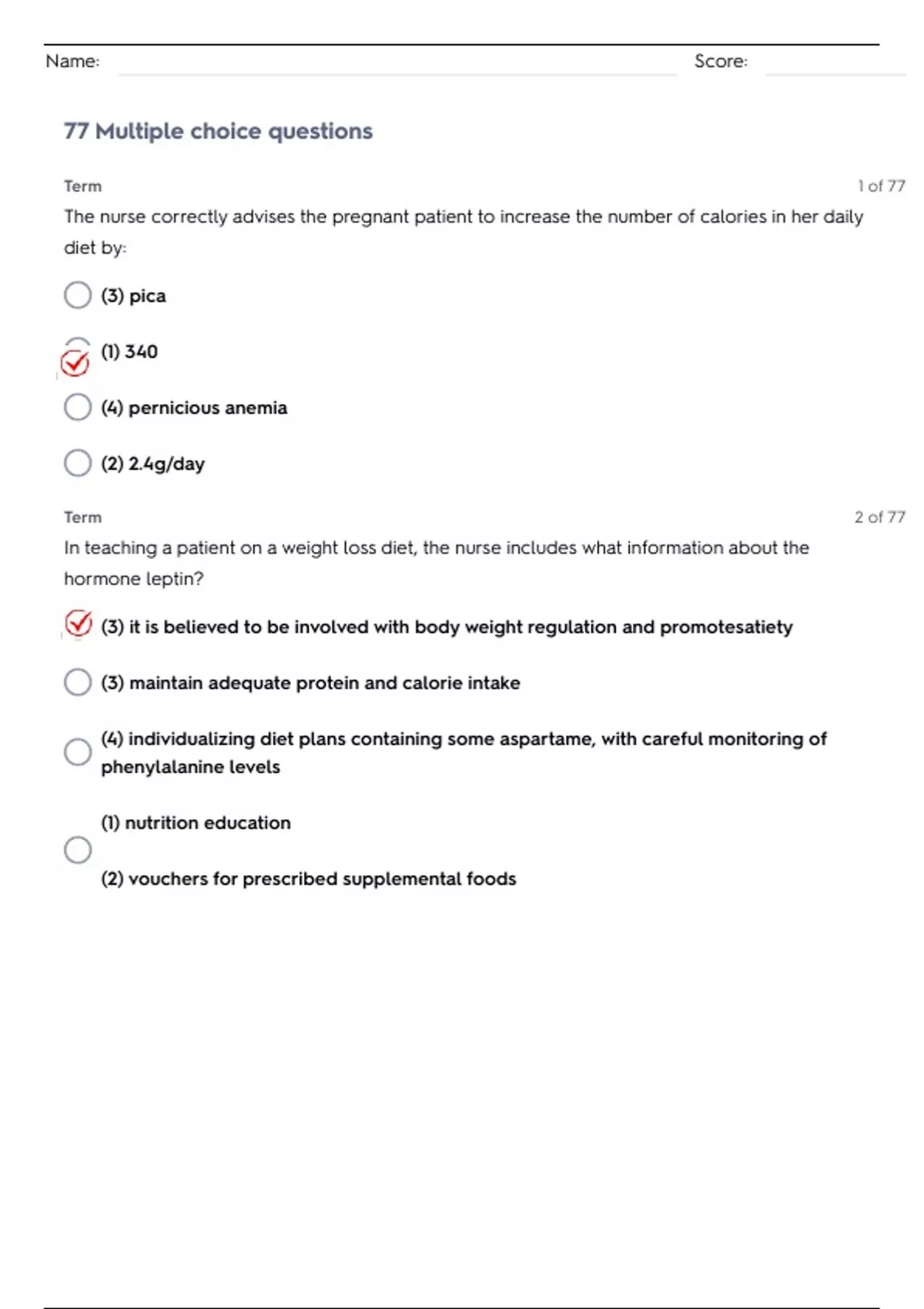 Name: Score:

77 Multiple choice questions

Term 1 of 77

The nurse correctly advises the pregnant patient to increase the number of calories in her daily diet by:

(3) pica

(1) 340

(4) pernicious anemia

(2) 2.4g/day

Term 2 of 77

In teaching a patient on a weight loss diet, the nurse includes what information about the hormone leptin?

(3) it is believed to be involved with body weight regulation and promotesatiety

(3) maintain adequate protein and calorie intake

(4) individualizing diet plans containing some aspartame, with careful monitoring of phenylalanine levels

(1) nutrition education

(2) vouchers for prescribed supplemental foods